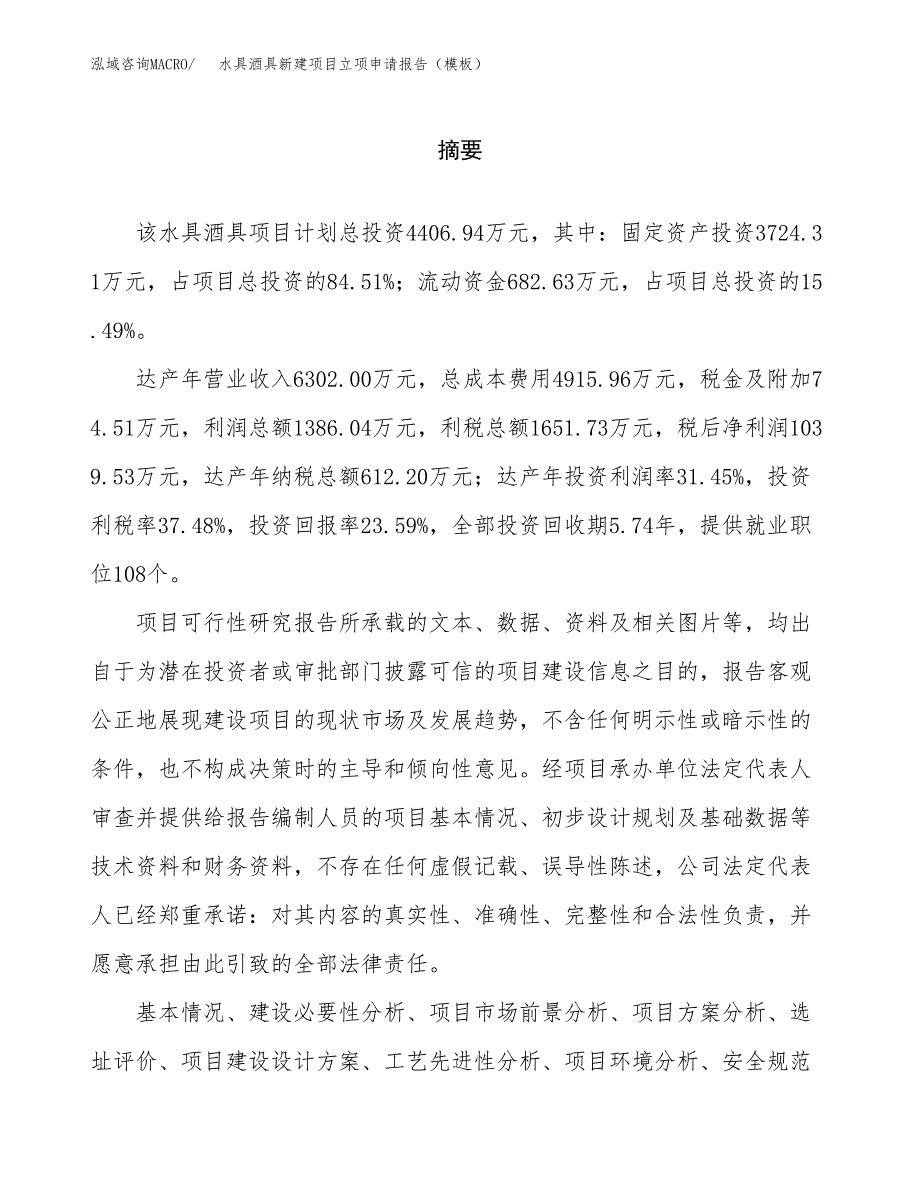 泓域咨询MACRO/　水具酒具新建项目立项申请报告（模板）

摘要

该水具酒具项目计划总投资4406.94万元，其中：固定资产投资3724.31万元，占项目总投资的84.51%；流动资金682.63万元，占项目总投资的15.49%。

达产年营业收入6302.00万元，总成本费用4915.96万元，税金及附加74.51万元，利润总额1386.04万元，利税总额1651.73万元，税后净利润1039.53万元，达产年纳税总额612.20万元；达产年投资利润率31.45%，投资利税率37.48%，投资回报率23.59%，全部投资回收期5.74年，提供就业职位108个。

项目可行性研究报告所承载的文本、数据、资料及相关图片等，均出自于为潜在投资者或审批部门披露可信的项目建设信息之目的，报告客观公正地展现建设项目的现状市场及发展趋势，不含任何明示性或暗示性的条件，也不构成决策时的主导和倾向性意见。经项目承办单位法定代表人审查并提供给报告编制人员的项目基本情况、初步设计规划及基础数据等技术资料和财务资料，不存在任何虚假记载、误导性陈述，公司法定代表人已经郑重承诺：对其内容的真实性、准确性、完整性和合法性负责，并愿意承担由此引致的全部法律责任。

基本情况、建设必要性分析、项目市场前景分析、项目方案分析、选址评价、项目建设设计方案、工艺先进性分析、项目环境分析、安全规范